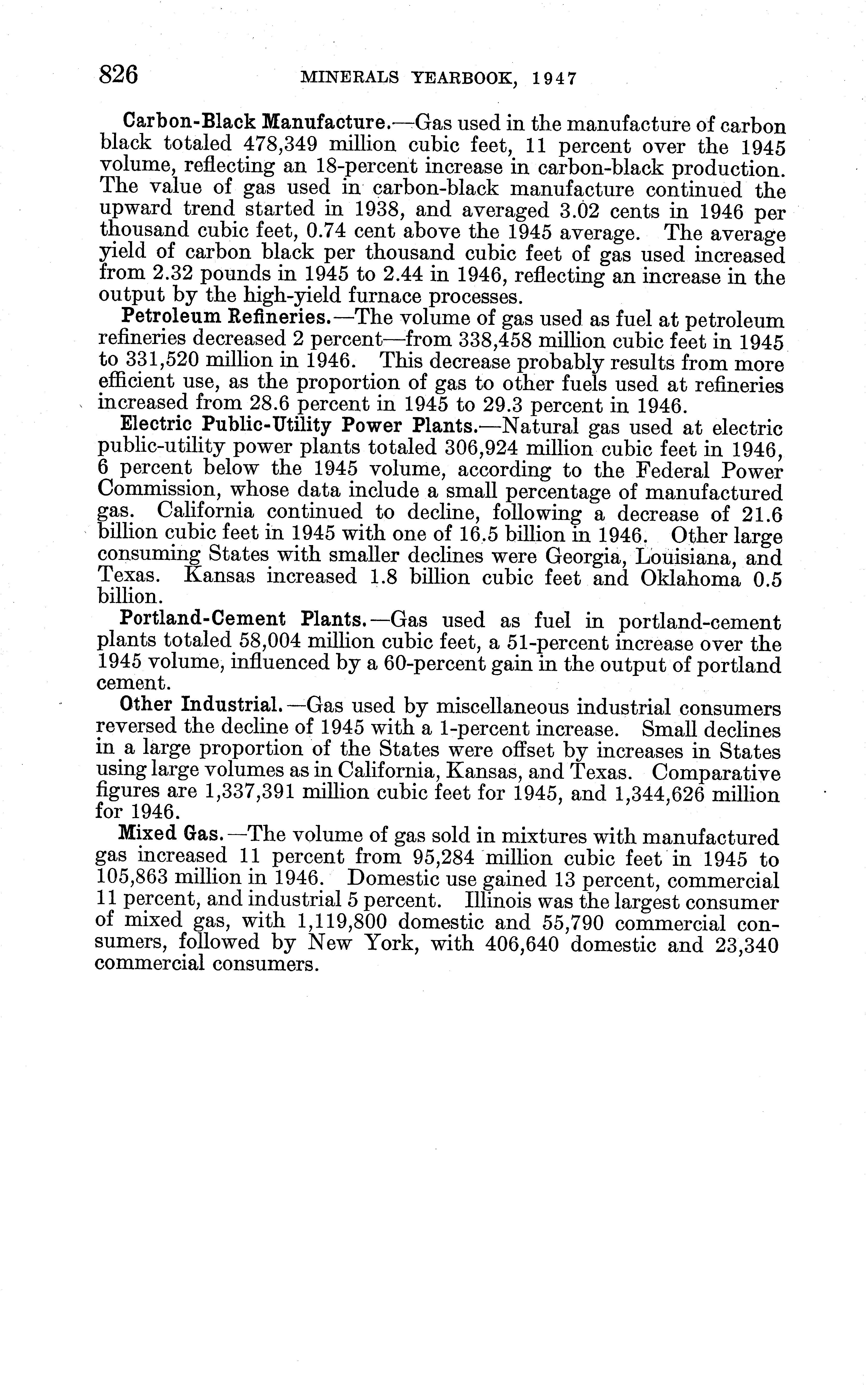 826 MINERALS YEARBOOK, 1947

Carbon-Black Manufacture.—Gas used in the manufacture of carbon black totaled 478,349 million cubic feet, 11 percent over the 1945 volume, reflecting an 18-percent increase in carbon-black production. The value of gas used in carbon-black manufacture continued the upward trend started in 1938, and averaged 3.02 cents in 1946 per thousand cubic feet, 0.74 cent above the 1945 average. The average yield of carbon black per thousand cubic feet of gas used increased from 2.32 pounds in 1945 to 2.44 in 1946, reflecting an increase in the output by the high-yield furnace processes.

Petroleum Refineries.—The volume of gas used as fuel at petroleum refineries decreased 2 percent—from 338,458 million cubic feet in 1945 to 331,520 million in 1946. This decrease probably results from more efficient use, as the proportion of gas to other fuels used at refineries increased from 28.6 percent in 1945 to 29.3 percent in 1946.

Electric Public-Utility Power Plants.—Natural gas used at electric public-utility power plants totaled 306,924 million cubic feet in 1946, 6 percent below the 1945 volume, according to the Federal Power Commission, whose data include a small percentage of manufactured gas. California continued to decline, following a decrease of 21.6 billion cubic feet in 1945 with one of 16.5 billion in 1946. Other large consuming States with smaller declines were Georgia, Louisiana, and Texas. Kansas increased 1.8 billion cubic feet and Oklahoma 0.5 billion.

Portland-Cement Plants.—Gas used as fuel in portland-cement plants totaled 58,004 million cubic feet, a 51-percent increase over the 1945 volume, influenced by a 60-percent gain in the output of portland cement.

Other Industrial.—Gas used by miscellaneous industrial consumers reversed the decline of 1945 with a 1-percent increase. Small declines in a large proportion of the States were offset by increases in States using large volumes as in California, Kansas, and Texas. Comparative figures are 1,337,391 million cubic feet for 1945, and 1,344,626 million for 1946.

Mixed Gas.—The volume of gas sold in mixtures with manufactured gas increased 11 percent from 95,284 million cubic feet in 1945 to 105,863 million in 1946. Domestic use gained 13 percent, commercial 11 percent, and industrial 5 percent. Illinois was the largest consumer of mixed gas, with 1,119,800 domestic and 55,790 commercial consumers, followed by New York, with 406,640 domestic and 23,340 commercial consumers.